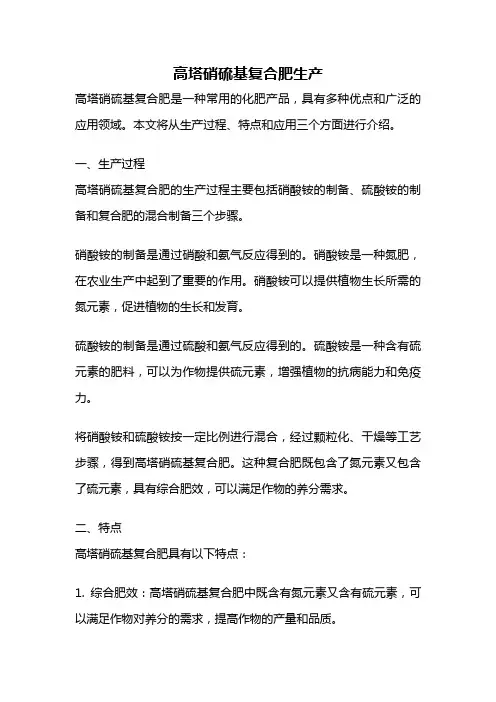 高塔硝硫基复合肥生产

高塔硝硫基复合肥是一种常用的化肥产品，具有多种优点和广泛的应用领域。本文将从生产过程、特点和应用三个方面进行介绍。

一、生产过程

高塔硝硫基复合肥的生产过程主要包括硝酸铵的制备、硫酸铵的制备和复合肥的混合制备三个步骤。

硝酸铵的制备是通过硝酸和氨气反应得到的。硝酸铵是一种氮肥，在农业生产中起到了重要的作用。硝酸铵可以提供植物生长所需的氮元素，促进植物的生长和发育。

硫酸铵的制备是通过硫酸和氨气反应得到的。硫酸铵是一种含有硫元素的肥料，可以为作物提供硫元素，增强植物的抗病能力和免疫力。

将硝酸铵和硫酸铵按一定比例进行混合，经过颗粒化、干燥等工艺步骤，得到高塔硝硫基复合肥。这种复合肥既包含了氮元素又包含了硫元素，具有综合肥效，可以满足作物的养分需求。

二、特点

高塔硝硫基复合肥具有以下特点：

1. 综合肥效：高塔硝硫基复合肥中既含有氮元素又含有硫元素，可以满足作物对养分的需求，提高作物的产量和品质。